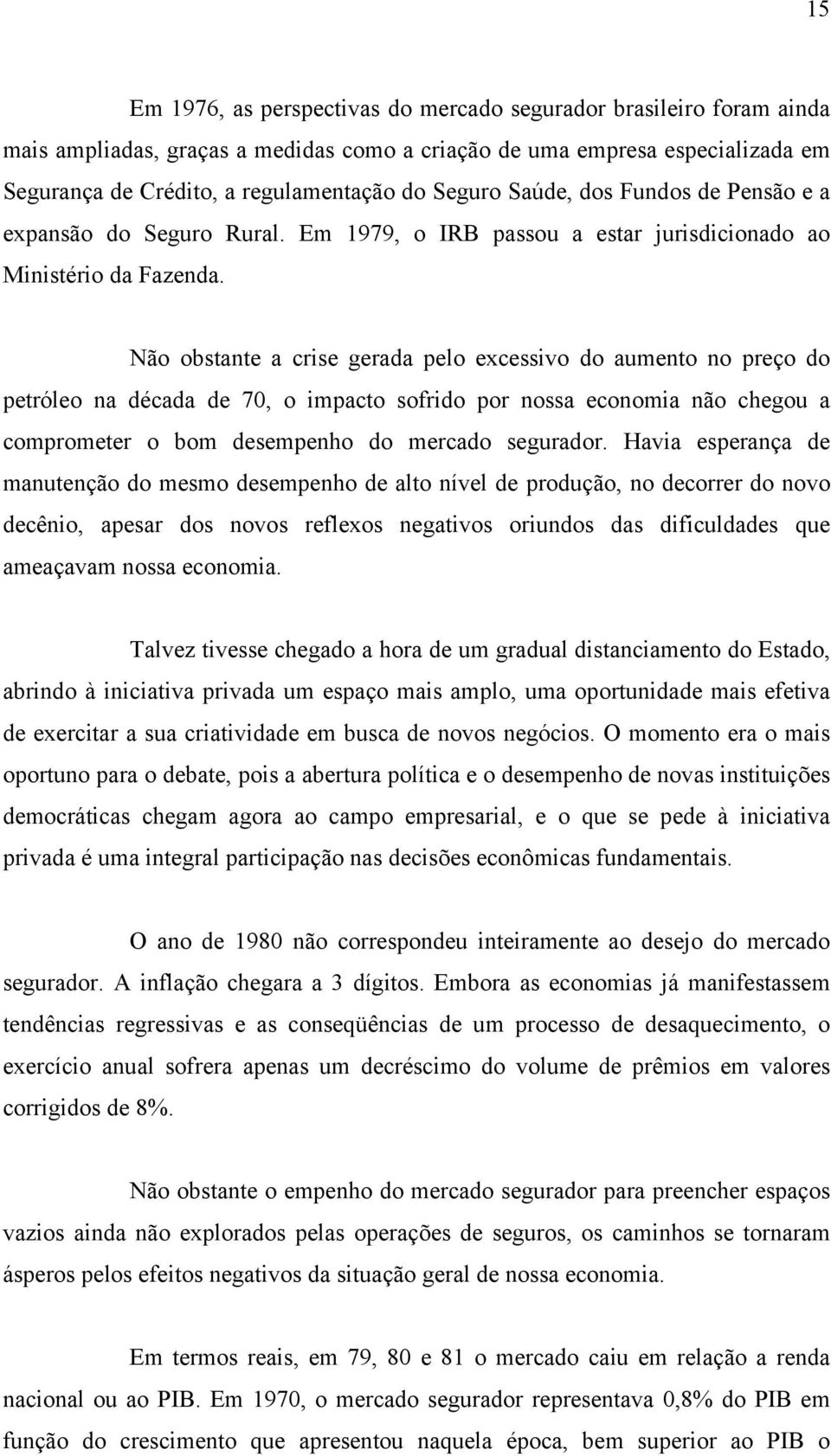 15

Em 1976, as perspectivas do mercado segurador brasileiro foram ainda mais ampliadas, graças a medidas como a criação de uma empresa especializada em Segurança de Crédito, a regulamentação do Seguro Saúde, dos Fundos de Pensão e a expansão do Seguro Rural. Em 1979, o IRB passou a estar jurisdicionado ao Ministério da Fazenda.

Não obstante a crise gerada pelo excessivo do aumento no preço do petróleo na década de 70, o impacto sofrido por nossa economia não chegou a comprometer o bom desempenho do mercado segurador. Havia esperança de manutenção do mesmo desempenho de alto nível de produção, no decorrer do novo decênio, apesar dos novos reflexos negativos oriundos das dificuldades que ameaçavam nossa economia.

Talvez tivesse chegado a hora de um gradual distanciamento do Estado, abrindo à iniciativa privada um espaço mais amplo, uma oportunidade mais efetiva de exercitar a sua criatividade em busca de novos negócios. O momento era o mais oportuno para o debate, pois a abertura política e o desempenho de novas instituições democráticas chegam agora ao campo empresarial, e o que se pede à iniciativa privada é uma integral participação nas decisões econômicas fundamentais.

O ano de 1980 não correspondeu inteiramente ao desejo do mercado segurador. A inflação chegara a 3 dígitos. Embora as economias já manifestassem tendências regressivas e as conseqüências de um processo de desaquecimento, o exercício anual sofrera apenas um decréscimo do volume de prêmios em valores corrigidos de 8%.

Não obstante o empenho do mercado segurador para preencher espaços vazios ainda não explorados pelas operações de seguros, os caminhos se tornaram ásperos pelos efeitos negativos da situação geral de nossa economia.

Em termos reais, em 79, 80 e 81 o mercado caiu em relação a renda nacional ou ao PIB. Em 1970, o mercado segurador representava 0,8% do PIB em função do crescimento que apresentou naquela época, bem superior ao PIB o